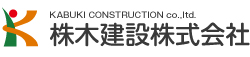 KABUKI CONSTRUCTION co.,ltd.
株木建設株式会社